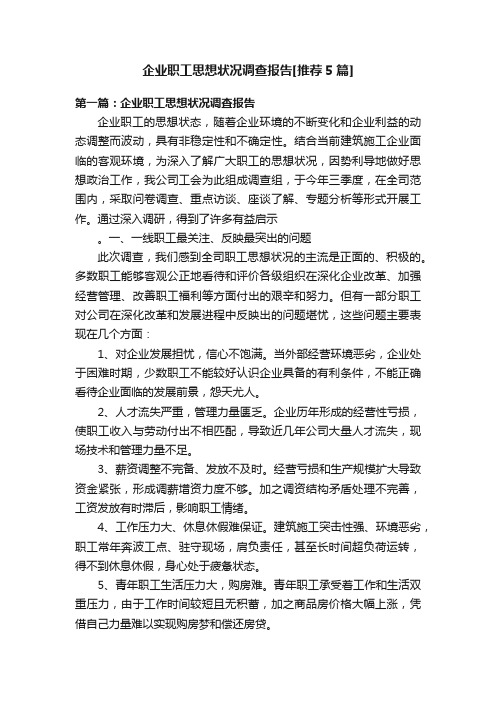 企业职工思想状况调查报告[推荐5篇]

第一篇：企业职工思想状况调查报告

企业职工的思想状态，随着企业环境的不断变化和企业利益的动态调整而波动，具有非稳定性和不确定性。结合当前建筑施工企业面临的客观环境，为深入了解广大职工的思想状况，因势利导地做好思想政治工作，我公司工会为此组成调查组，于今年三季度，在全司范围内，采取问卷调查、重点访谈、座谈了解、专题分析等形式开展工作。通过深入调研，得到了许多有益启示

。一、一线职工最关注、反映最突出的问题

此次调查，我们感到全司职工思想状况的主流是正面的、积极的。多数职工能够客观公正地看待和评价各级组织在深化企业改革、加强经营管理、改善职工福利等方面付出的艰辛和努力。但有一部分职工对公司在深化改革和发展进程中反映出的问题堪忧，这些问题主要表现在几个方面：

1、对企业发展担忧，信心不饱满。当外部经营环境恶劣，企业处于困难时期，少数职工不能较好认识企业具备的有利条件，不能正确看待企业面临的发展前景，怨天尤人。

2、人才流失严重，管理力量匮乏。企业历年形成的经营性亏损，使职工收入与劳动付出不相匹配，导致近几年公司大量人才流失，现场技术和管理力量不足。

3、薪资调整不完备、发放不及时。经营亏损和生产规模扩大导致资金紧张，形成调薪增资力度不够。加之调资结构矛盾处理不完善，工资发放有时滞后，影响职工情绪。

4、工作压力大、休息休假难保证。建筑施工突击性强、环境恶劣，职工常年奔波工点、驻守现场，肩负责任，甚至长时间超负荷运转，得不到休息休假，身心处于疲惫状态。

5、青年职工生活压力大，购房难。青年职工承受着工作和生活双重压力，由于工作时间较短且无积蓄，加之商品房价格大幅上涨，凭借自己力量难以实现购房梦和偿还房贷。